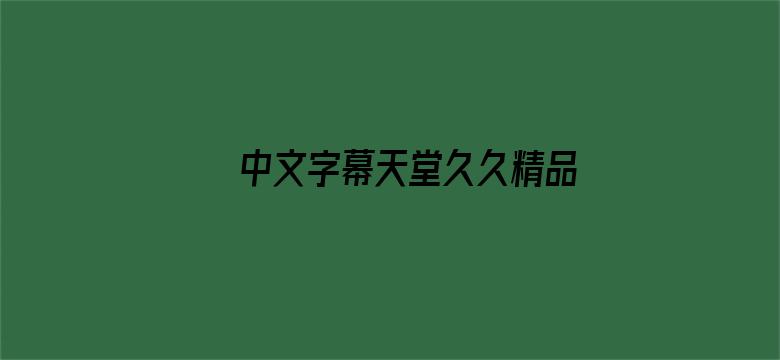 中文字幕天堂久久精品